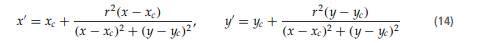 $x' = x_c + \frac{r^2(x - x_c)}{(x - x_c)^2 + (y - y_c)^2}, \qquad y' = y_c + \frac{r^2(y - y_c)}{(x - x_c)^2 + (y - y_c)^2}$ (14)